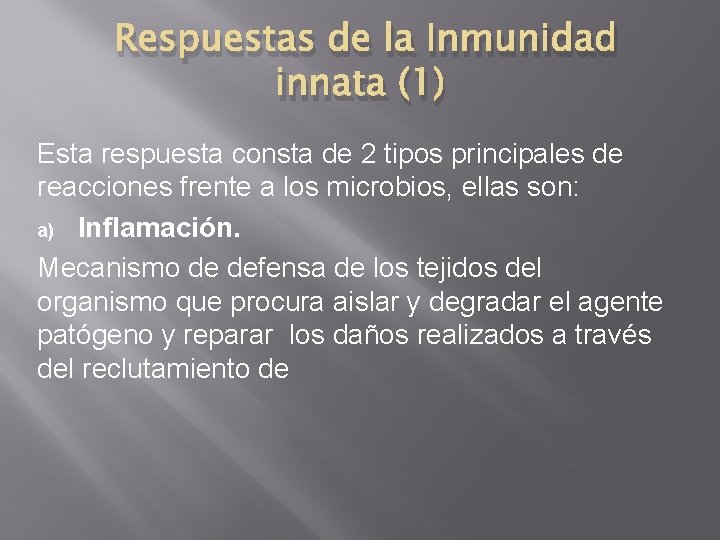 Respuestas de la Inmunidad innata (1)

Esta respuesta consta de 2 tipos principales de reacciones frente a los microbios, ellas son:

a) Inflamación.

Mecanismo de defensa de los tejidos del organismo que procura aislar y degradar el agente patógeno y reparar los daños realizados a través del reclutamiento de